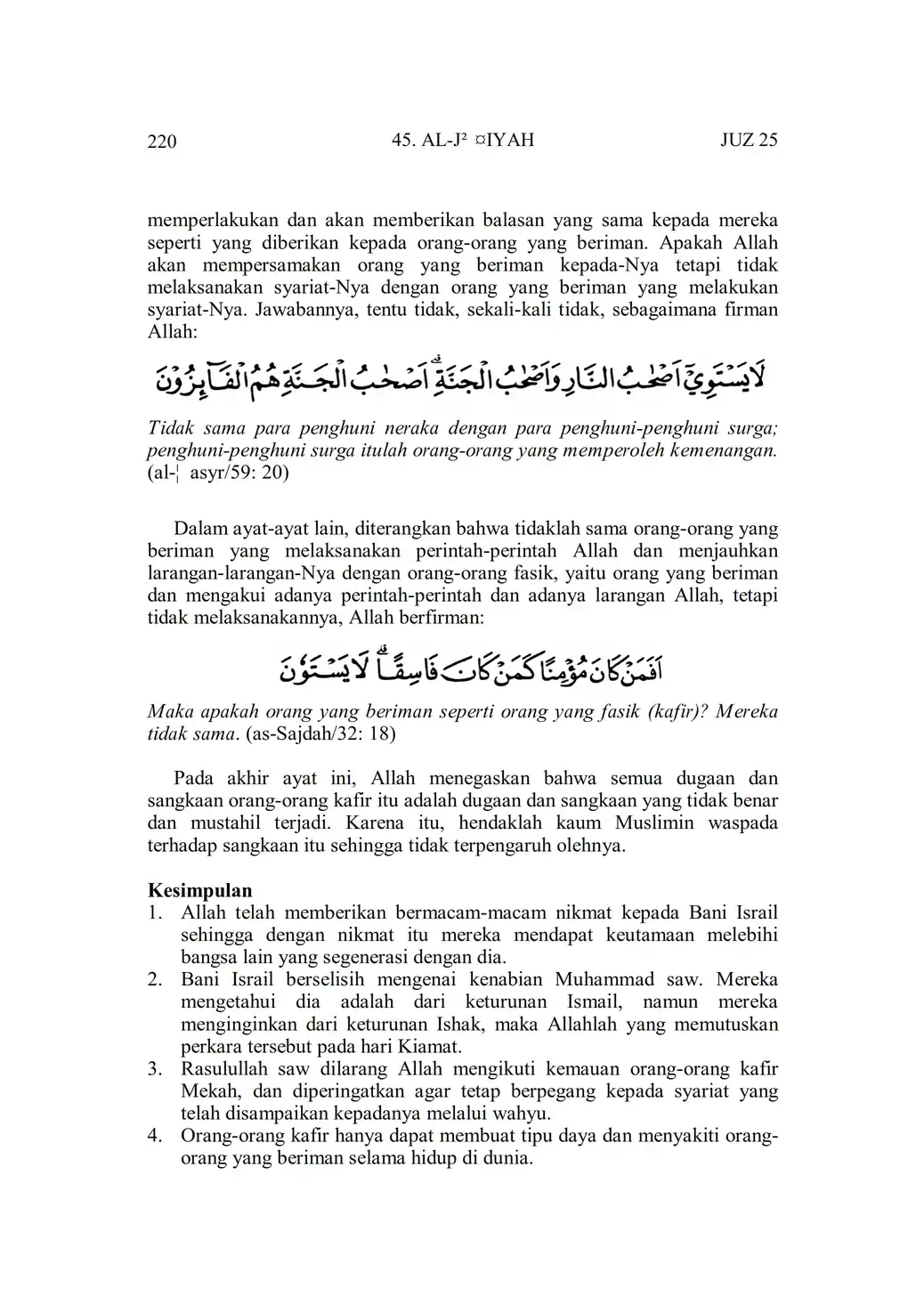 220 45. AL-J² ¤IYAH JUZ 25

memperlakukan dan akan memberikan balasan yang sama kepada mereka seperti yang diberikan kepada orang-orang yang beriman. Apakah Allah akan mempersamakan orang yang beriman kepada-Nya tetapi tidak melaksanakan syariat-Nya dengan orang yang beriman yang melakukan syariat-Nya. Jawabannya, tentu tidak, sekali-kali tidak, sebagaimana firman Allah:

لَا يَسْتَوِيْٓ اَصْحٰبُ النَّارِ وَاَصْحٰبُ الْجَنَّةِۗ اَصْحٰبُ الْجَنَّةِ هُمُ الْفَاۤىِٕزُوْنَ

Tidak sama para penghuni neraka dengan para penghuni-penghuni surga; penghuni-penghuni surga itulah orang-orang yang memperoleh kemenangan. (al-¦ asyr/59: 20)

Dalam ayat-ayat lain, diterangkan bahwa tidaklah sama orang-orang yang beriman yang melaksanakan perintah-perintah Allah dan menjauhkan larangan-larangan-Nya dengan orang-orang fasik, yaitu orang yang beriman dan mengakui adanya perintah-perintah dan adanya larangan Allah, tetapi tidak melaksanakannya, Allah berfirman:

اَفَمَنْ كَانَ مُؤْمِنًا كَمَنْ كَانَ فَاسِقًاۗ لَا يَسْتَوٗنَ

Maka apakah orang yang beriman seperti orang yang fasik (kafir)? Mereka tidak sama. (as-Sajdah/32: 18)

Pada akhir ayat ini, Allah menegaskan bahwa semua dugaan dan sangkaan orang-orang kafir itu adalah dugaan dan sangkaan yang tidak benar dan mustahil terjadi. Karena itu, hendaklah kaum Muslimin waspada terhadap sangkaan itu sehingga tidak terpengaruh olehnya.

Kesimpulan
1. Allah telah memberikan bermacam-macam nikmat kepada Bani Israil sehingga dengan nikmat itu mereka mendapat keutamaan melebihi bangsa lain yang segenerasi dengan dia.
2. Bani Israil berselisih mengenai kenabian Muhammad saw. Mereka mengetahui dia adalah dari keturunan Ismail, namun mereka menginginkan dari keturunan Ishak, maka Allahlah yang memutuskan perkara tersebut pada hari Kiamat.
3. Rasulullah saw dilarang Allah mengikuti kemauan orang-orang kafir Mekah, dan diperingatkan agar tetap berpegang kepada syariat yang telah disampaikan kepadanya melalui wahyu.
4. Orang-orang kafir hanya dapat membuat tipu daya dan menyakiti orang-orang yang beriman selama hidup di dunia.